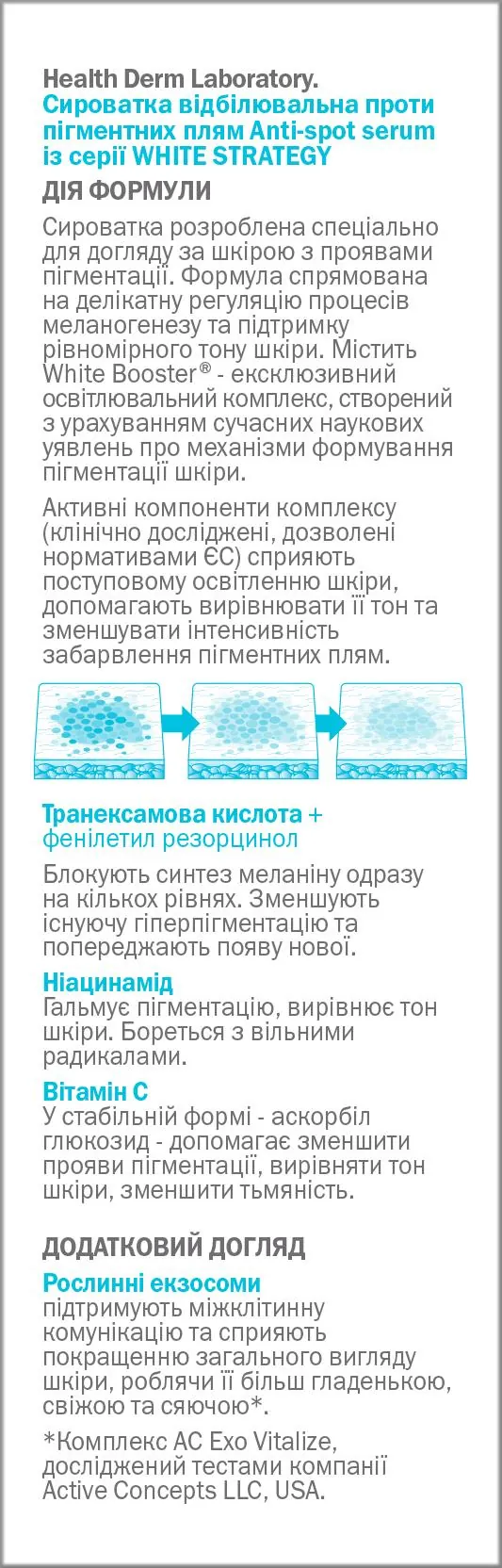 Health Derm Laboratory.
Сироватка відбілювальна проти пігментних плям Anti-spot serum із серії WHITE STRATEGY

ДІЯ ФОРМУЛИ

Сироватка розроблена спеціально для догляду за шкірою з проявами пігментації. Формула спрямована на делікатну регуляцію процесів меланогенезу та підтримку рівномірного тону шкіри. Містить White Booster® - ексклюзивний освітлювальний комплекс, створений з урахуванням сучасних наукових уявлень про механізми формування пігментації шкіри.

Активні компоненти комплексу (клінічно досліджені, дозволені нормативами ЄС) сприяють поступовому освітленню шкіри, допомагають вирівнювати її тон та зменшувати інтенсивність забарвлення пігментних плям.

Транексамова кислота + фенілетил резорцинол
Блокують синтез меланіну одразу на кількох рівнях. Зменшують існуючу гіперпігментацію та попереджають появу нової.

Ніацинамід
Гальмує пігментацію, вирівнює тон шкіри. Бореться з вільними радикалами.

Вітамін С
У стабільній формі - аскорбіл глюкозид - допомагає зменшити прояви пігментації, вирівняти тон шкіри, зменшити тьмяність.

ДОДАТКОВИЙ ДОГЛЯД

Рослинні екзосоми
підтримують міжклітинну комунікацію та сприяють покращенню загального вигляду шкіри, роблячи її більш гладенькою, свіжою та сяючою*.

*Комплекс AC Exo Vitalize, досліджений тестами компанії Active Concepts LLC, USA.